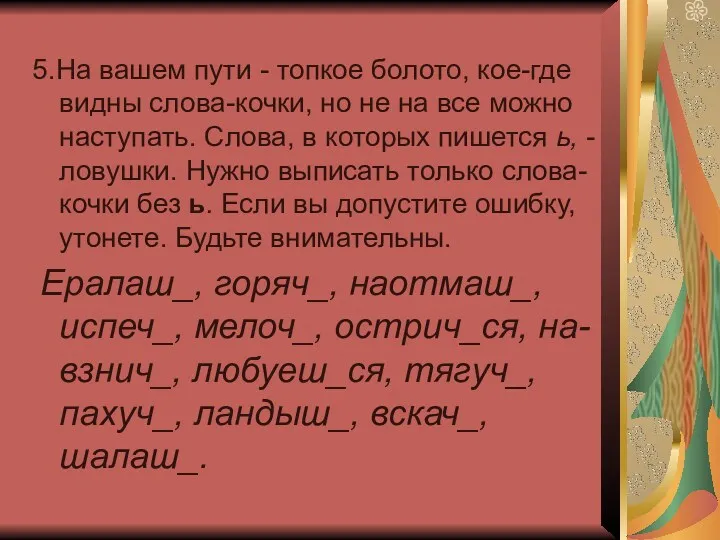 5.На вашем пути - топкое болото, кое-где видны слова-кочки, но не на все можно наступать. Слова, в которых пишется ь, - ловушки. Нужно выписать только слова-кочки без ь. Если вы допустите ошибку, утонете. Будьте внимательны.

Ералаш_, горяч_, наотмаш_, испеч_, мелоч_, острич_ся, навзнич_, любуеш_ся, тягуч_, пахуч_, ландыш_, вскач_, шалаш_.